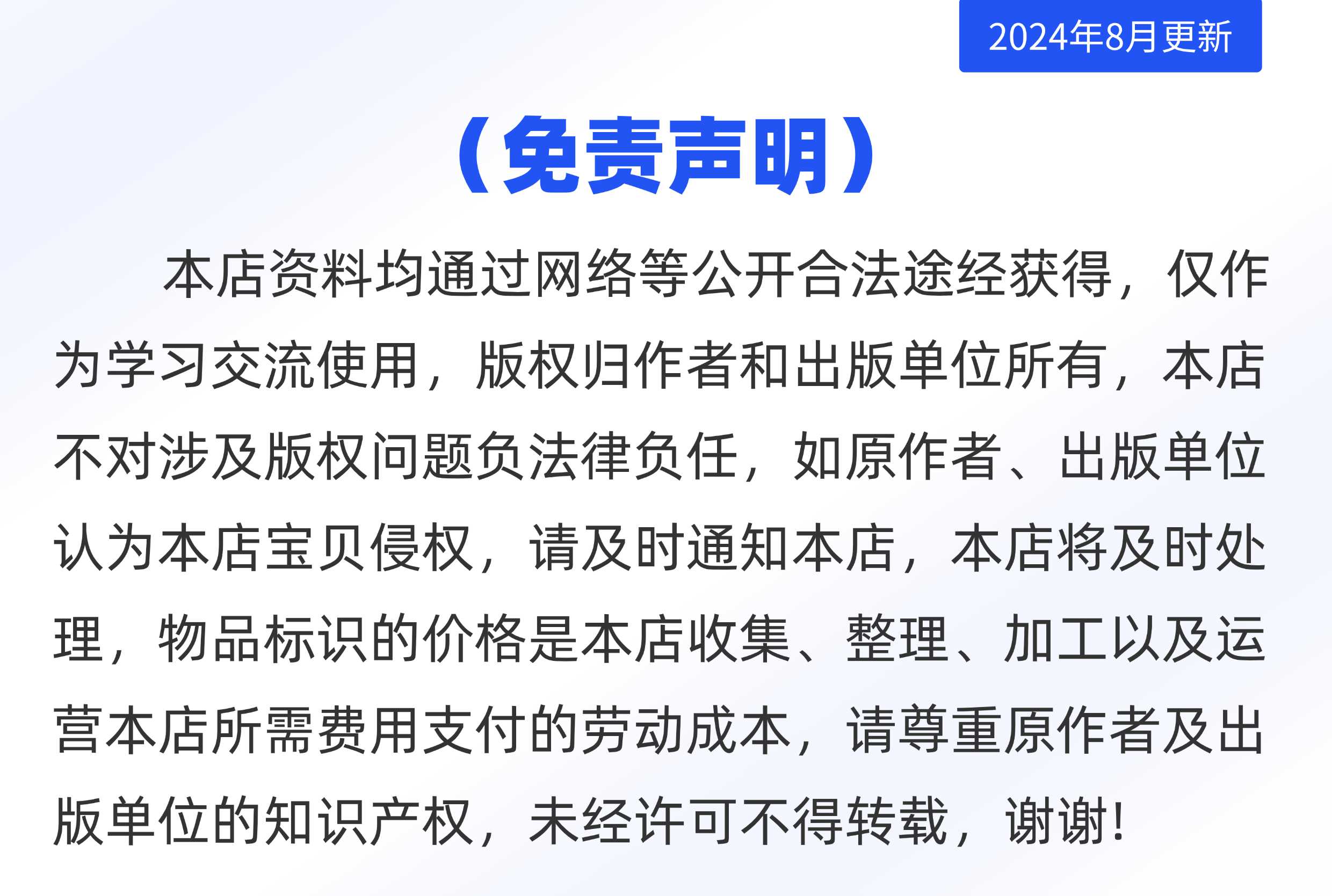 2024年8月更新

（免责声明）

本店资料均通过网络等公开合法途经获得，仅作为学习交流使用，版权归作者和出版单位所有，本店不对涉及版权问题负法律负任，如原作者、出版单位认为本店宝贝侵权，请及时通知本店，本店将及时处理，物品标识的价格是本店收集、整理、加工以及运营本店所需费用支付的劳动成本，请尊重原作者及出版单位的知识产权，未经许可不得转载，谢谢!